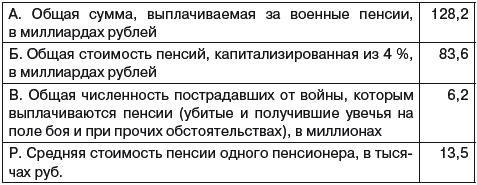 | | |
|---|---|
| А. Общая сумма, выплачиваемая за военные пенсии, в миллиардах рублей | 128,2 |
| Б. Общая стоимость пенсий, капитализированная из 4 %, в миллиардах рублей | 83,6 |
| В. Общая численность пострадавших от войны, которым выплачиваются пенсии (убитые и получившие увечья на поле боя и при прочих обстоятельствах), в миллионах | 6,2 |
| Р. Средняя стоимость пенсии одного пенсионера, в тысячах руб. | 13,5 |